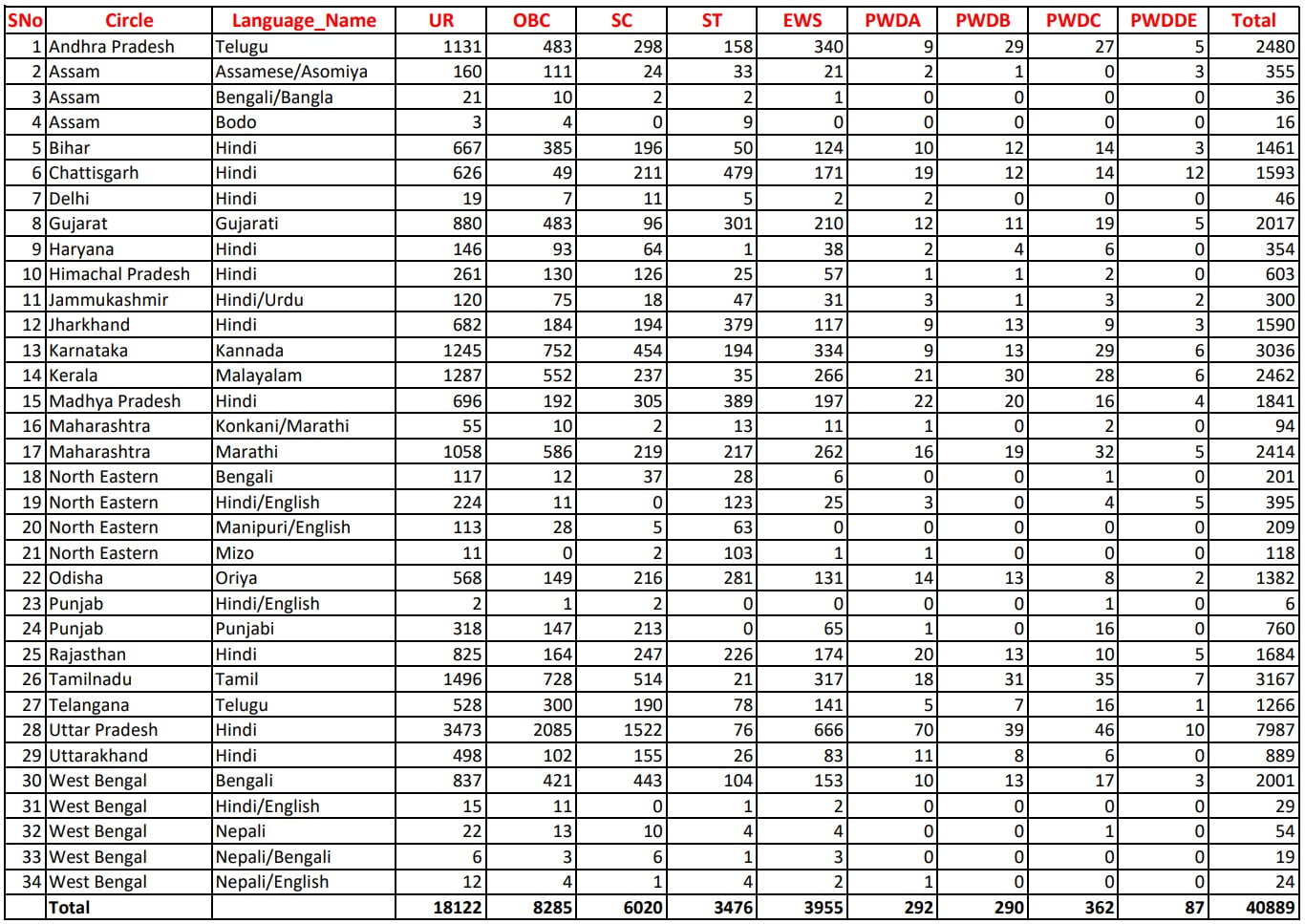 | SNo | Circle | Language_Name | UR | OBC | SC | ST | EWS | PWDA | PWDB | PWDC | PWDDE | Total |
|---|---|---|---|---|---|---|---|---|---|---|---|---|
| 1 | Andhra Pradesh | Telugu | 1131 | 483 | 298 | 158 | 340 | 9 | 29 | 27 | 5 | 2480 |
| 2 | Assam | Assamese/Asomiya | 160 | 111 | 24 | 33 | 21 | 2 | 1 | 0 | 3 | 355 |
| 3 | Assam | Bengali/Bangla | 21 | 10 | 2 | 2 | 1 | 0 | 0 | 0 | 0 | 36 |
| 4 | Assam | Bodo | 3 | 4 | 0 | 9 | 0 | 0 | 0 | 0 | 0 | 16 |
| 5 | Bihar | Hindi | 667 | 385 | 196 | 50 | 124 | 10 | 12 | 14 | 3 | 1461 |
| 6 | Chattisgarh | Hindi | 626 | 49 | 211 | 479 | 171 | 19 | 12 | 14 | 12 | 1593 |
| 7 | Delhi | Hindi | 19 | 7 | 11 | 5 | 2 | 2 | 0 | 0 | 0 | 46 |
| 8 | Gujarat | Gujarati | 880 | 483 | 96 | 301 | 210 | 12 | 11 | 19 | 5 | 2017 |
| 9 | Haryana | Hindi | 146 | 93 | 64 | 1 | 38 | 2 | 4 | 6 | 0 | 354 |
| 10 | Himachal Pradesh | Hindi | 261 | 130 | 126 | 25 | 57 | 1 | 1 | 2 | 0 | 603 |
| 11 | Jammukashmir | Hindi/Urdu | 120 | 75 | 18 | 47 | 31 | 3 | 1 | 3 | 2 | 300 |
| 12 | Jharkhand | Hindi | 682 | 184 | 194 | 379 | 117 | 9 | 13 | 9 | 3 | 1590 |
| 13 | Karnataka | Kannada | 1245 | 752 | 454 | 194 | 334 | 9 | 13 | 29 | 6 | 3036 |
| 14 | Kerala | Malayalam | 1287 | 552 | 237 | 35 | 266 | 21 | 30 | 28 | 6 | 2462 |
| 15 | Madhya Pradesh | Hindi | 696 | 192 | 305 | 389 | 197 | 22 | 20 | 16 | 4 | 1841 |
| 16 | Maharashtra | Konkani/Marathi | 55 | 10 | 2 | 13 | 11 | 1 | 0 | 2 | 0 | 94 |
| 17 | Maharashtra | Marathi | 1058 | 586 | 219 | 217 | 262 | 16 | 19 | 32 | 5 | 2414 |
| 18 | North Eastern | Bengali | 117 | 12 | 37 | 28 | 6 | 0 | 0 | 1 | 0 | 201 |
| 19 | North Eastern | Hindi/English | 224 | 11 | 0 | 123 | 25 | 3 | 0 | 4 | 5 | 395 |
| 20 | North Eastern | Manipuri/English | 113 | 28 | 5 | 63 | 0 | 0 | 0 | 0 | 0 | 209 |
| 21 | North Eastern | Mizo | 11 | 0 | 2 | 103 | 1 | 1 | 0 | 0 | 0 | 118 |
| 22 | Odisha | Oriya | 568 | 149 | 216 | 281 | 131 | 14 | 13 | 8 | 2 | 1382 |
| 23 | Punjab | Hindi/English | 2 | 1 | 2 | 0 | 0 | 0 | 0 | 1 | 0 | 6 |
| 24 | Punjab | Punjabi | 318 | 147 | 213 | 0 | 65 | 1 | 0 | 16 | 0 | 760 |
| 25 | Rajasthan | Hindi | 825 | 164 | 247 | 226 | 174 | 20 | 13 | 10 | 5 | 1684 |
| 26 | Tamilnadu | Tamil | 1496 | 728 | 514 | 21 | 317 | 18 | 31 | 35 | 7 | 3167 |
| 27 | Telangana | Telugu | 528 | 300 | 190 | 78 | 141 | 5 | 7 | 16 | 1 | 1266 |
| 28 | Uttar Pradesh | Hindi | 3473 | 2085 | 1522 | 76 | 666 | 70 | 39 | 46 | 10 | 7987 |
| 29 | Uttarakhand | Hindi | 498 | 102 | 155 | 26 | 83 | 11 | 8 | 6 | 0 | 889 |
| 30 | West Bengal | Bengali | 837 | 421 | 443 | 104 | 153 | 10 | 13 | 17 | 3 | 2001 |
| 31 | West Bengal | Hindi/English | 15 | 11 | 0 | 1 | 2 | 0 | 0 | 0 | 0 | 29 |
| 32 | West Bengal | Nepali | 22 | 13 | 10 | 4 | 4 | 0 | 0 | 1 | 0 | 54 |
| 33 | West Bengal | Nepali/Bengali | 6 | 3 | 6 | 1 | 3 | 0 | 0 | 0 | 0 | 19 |
| 34 | West Bengal | Nepali/English | 12 | 4 | 1 | 4 | 2 | 1 | 0 | 0 | 0 | 24 |
| | Total | | 18122 | 8285 | 6020 | 3476 | 3955 | 292 | 290 | 362 | 87 | 40889 |